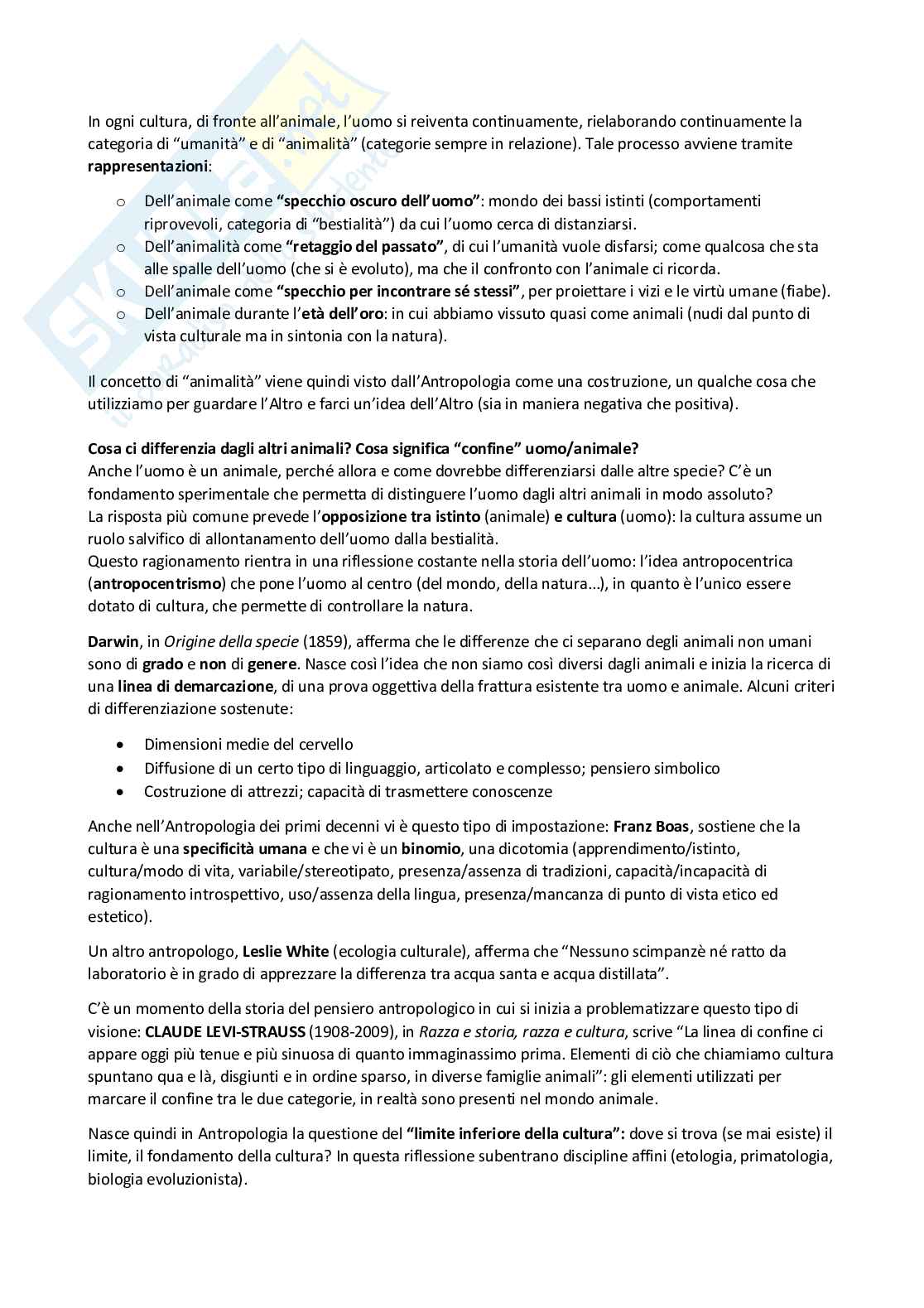 In ogni cultura, di fronte all'animale, l'uomo si reiventa continuamente, rielaborando continuamente la categoria di "umanità" e di "animalità" (categorie sempre in relazione). Tale processo avviene tramite **rappresentazioni**:

o Dell'animale come **"specchio oscuro dell'uomo"**: mondo dei bassi istinti (comportamenti riprovevoli, categoria di "bestialità") da cui l'uomo cerca di distanziarsi.
o Dell'animalità come **"retaggio del passato"**, di cui l'umanità vuole disfarsi; come qualcosa che sta alle spalle dell'uomo (che si è evoluto), ma che il confronto con l'animale ci ricorda.
o Dell'animale come **"specchio per incontrare sé stessi"**, per proiettare i vizi e le virtù umane (fiabe).
o Dell'animale durante l'**età dell'oro**: in cui abbiamo vissuto quasi come animali (nudi dal punto di vista culturale ma in sintonia con la natura).

Il concetto di "animalità" viene quindi visto dall'Antropologia come una costruzione, un qualche cosa che utilizziamo per guardare l'Altro e farci un'idea dell'Altro (sia in maniera negativa che positiva).

**Cosa ci differenzia dagli altri animali? Cosa significa "confine" uomo/animale?**
Anche l'uomo è un animale, perché allora e come dovrebbe differenziarsi dalle altre specie? C'è un fondamento sperimentale che permetta di distinguere l'uomo dagli altri animali in modo assoluto?
La risposta più comune prevede l'**opposizione tra istinto** (animale) **e cultura** (uomo): la cultura assume un ruolo salvifico di allontanamento dell'uomo dalla bestialità.
Questo ragionamento rientra in una riflessione costante nella storia dell'uomo: l'idea antropocentrica (**antropocentrismo**) che pone l'uomo al centro (del mondo, della natura…), in quanto è l'unico essere dotato di cultura, che permette di controllare la natura.

**Darwin**, in *Origine della specie* (1859), afferma che le differenze che ci separano degli animali non umani sono di **grado** e **non** di **genere**. Nasce così l'idea che non siamo così diversi dagli animali e inizia la ricerca di una **linea di demarcazione**, di una prova oggettiva della frattura esistente tra uomo e animale. Alcuni criteri di differenziazione sostenute:

• Dimensioni medie del cervello
• Diffusione di un certo tipo di linguaggio, articolato e complesso; pensiero simbolico
• Costruzione di attrezzi; capacità di trasmettere conoscenze

Anche nell'Antropologia dei primi decenni vi è questo tipo di impostazione: **Franz Boas**, sostiene che la cultura è una **specificità umana** e che vi è un **binomio**, una dicotomia (apprendimento/istinto, cultura/modo di vita, variabile/stereotipato, presenza/assenza di tradizioni, capacità/incapacità di ragionamento introspettivo, uso/assenza della lingua, presenza/mancanza di punto di vista etico ed estetico).

Un altro antropologo, **Leslie White** (ecologia culturale), afferma che "Nessuno scimpanzè né ratto da laboratorio è in grado di apprezzare la differenza tra acqua santa e acqua distillata".

C'è un momento della storia del pensiero antropologico in cui si inizia a problematizzare questo tipo di visione: **CLAUDE LEVI-STRAUSS** (1908-2009), in *Razza e storia, razza e cultura*, scrive "La linea di confine ci appare oggi più tenue e più sinuosa di quanto immaginassimo prima. Elementi di ciò che chiamiamo cultura spuntano qua e là, disgiunti e in ordine sparso, in diverse famiglie animali": gli elementi utilizzati per marcare il confine tra le due categorie, in realtà sono presenti nel mondo animale.

Nasce quindi in Antropologia la questione del **"limite inferiore della cultura":** dove si trova (se mai esiste) il limite, il fondamento della cultura? In questa riflessione subentrano discipline affini (etologia, primatologia, biologia evoluzionista).